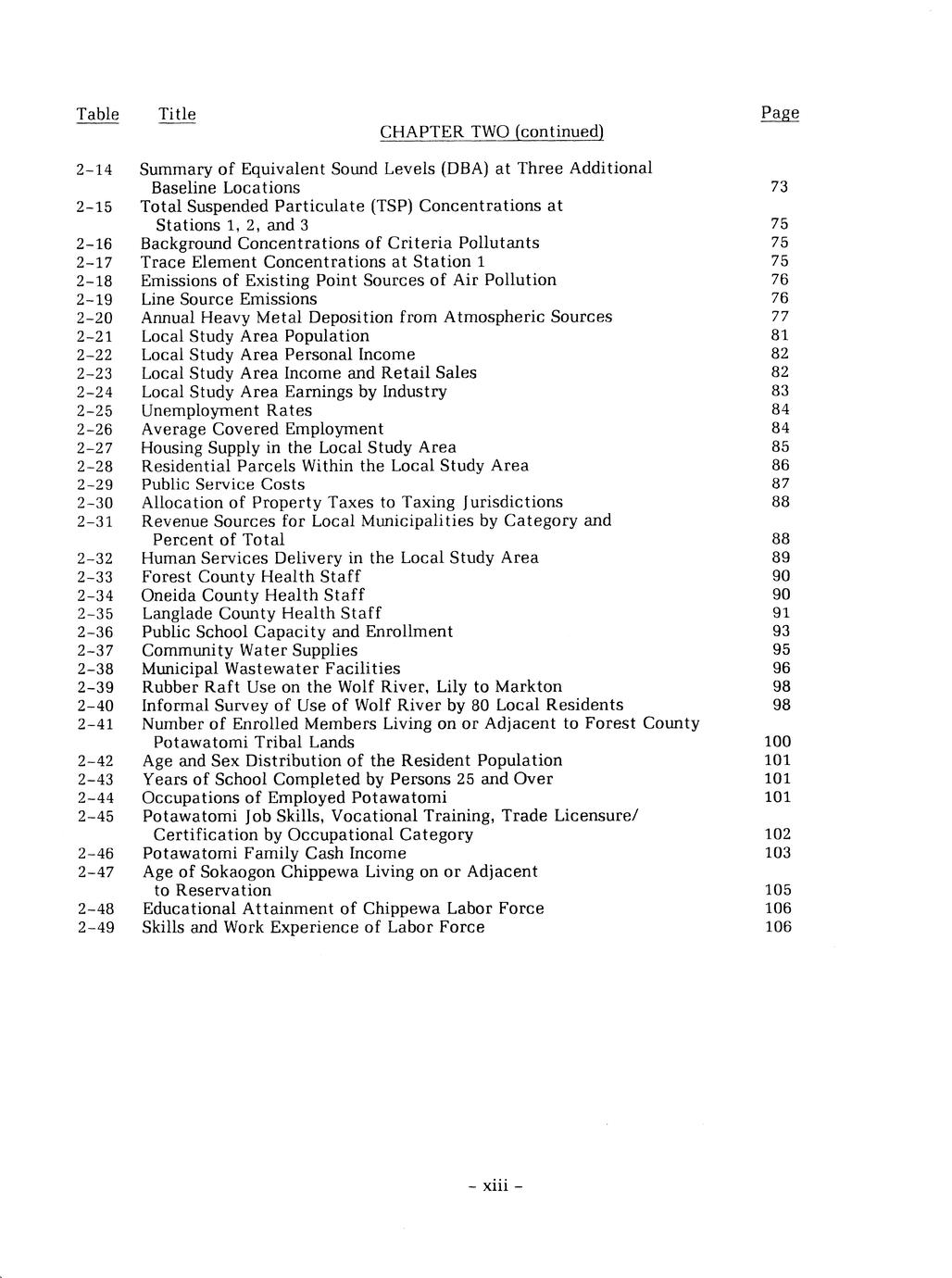 | Table | Title | Page |
|---|---|---|
| | CHAPTER TWO (continued) | |
| 2-14 | Summary of Equivalent Sound Levels (DBA) at Three Additional Baseline Locations | 73 |
| 2-15 | Total Suspended Particulate (TSP) Concentrations at Stations 1, 2, and 3 | 75 |
| 2-16 | Background Concentrations of Criteria Pollutants | 75 |
| 2-17 | Trace Element Concentrations at Station 1 | 75 |
| 2-18 | Emissions of Existing Point Sources of Air Pollution | 76 |
| 2-19 | Line Source Emissions | 76 |
| 2-20 | Annual Heavy Metal Deposition from Atmospheric Sources | 77 |
| 2-21 | Local Study Area Population | 81 |
| 2-22 | Local Study Area Personal Income | 82 |
| 2-23 | Local Study Area Income and Retail Sales | 82 |
| 2-24 | Local Study Area Earnings by Industry | 83 |
| 2-25 | Unemployment Rates | 84 |
| 2-26 | Average Covered Employment | 84 |
| 2-27 | Housing Supply in the Local Study Area | 85 |
| 2-28 | Residential Parcels Within the Local Study Area | 86 |
| 2-29 | Public Service Costs | 87 |
| 2-30 | Allocation of Property Taxes to Taxing Jurisdictions | 88 |
| 2-31 | Revenue Sources for Local Municipalities by Category and Percent of Total | 88 |
| 2-32 | Human Services Delivery in the Local Study Area | 89 |
| 2-33 | Forest County Health Staff | 90 |
| 2-34 | Oneida County Health Staff | 90 |
| 2-35 | Langlade County Health Staff | 91 |
| 2-36 | Public School Capacity and Enrollment | 93 |
| 2-37 | Community Water Supplies | 95 |
| 2-38 | Municipal Wastewater Facilities | 96 |
| 2-39 | Rubber Raft Use on the Wolf River, Lily to Markton | 98 |
| 2-40 | Informal Survey of Use of Wolf River by 80 Local Residents | 98 |
| 2-41 | Number of Enrolled Members Living on or Adjacent to Forest County Potawatomi Tribal Lands | 100 |
| 2-42 | Age and Sex Distribution of the Resident Population | 101 |
| 2-43 | Years of School Completed by Persons 25 and Over | 101 |
| 2-44 | Occupations of Employed Potawatomi | 101 |
| 2-45 | Potawatomi Job Skills, Vocational Training, Trade Licensure/ Certification by Occupational Category | 102 |
| 2-46 | Potawatomi Family Cash Income | 103 |
| 2-47 | Age of Sokaogon Chippewa Living on or Adjacent to Reservation | 105 |
| 2-48 | Educational Attainment of Chippewa Labor Force | 106 |
| 2-49 | Skills and Work Experience of Labor Force | 106 |

- xiii -